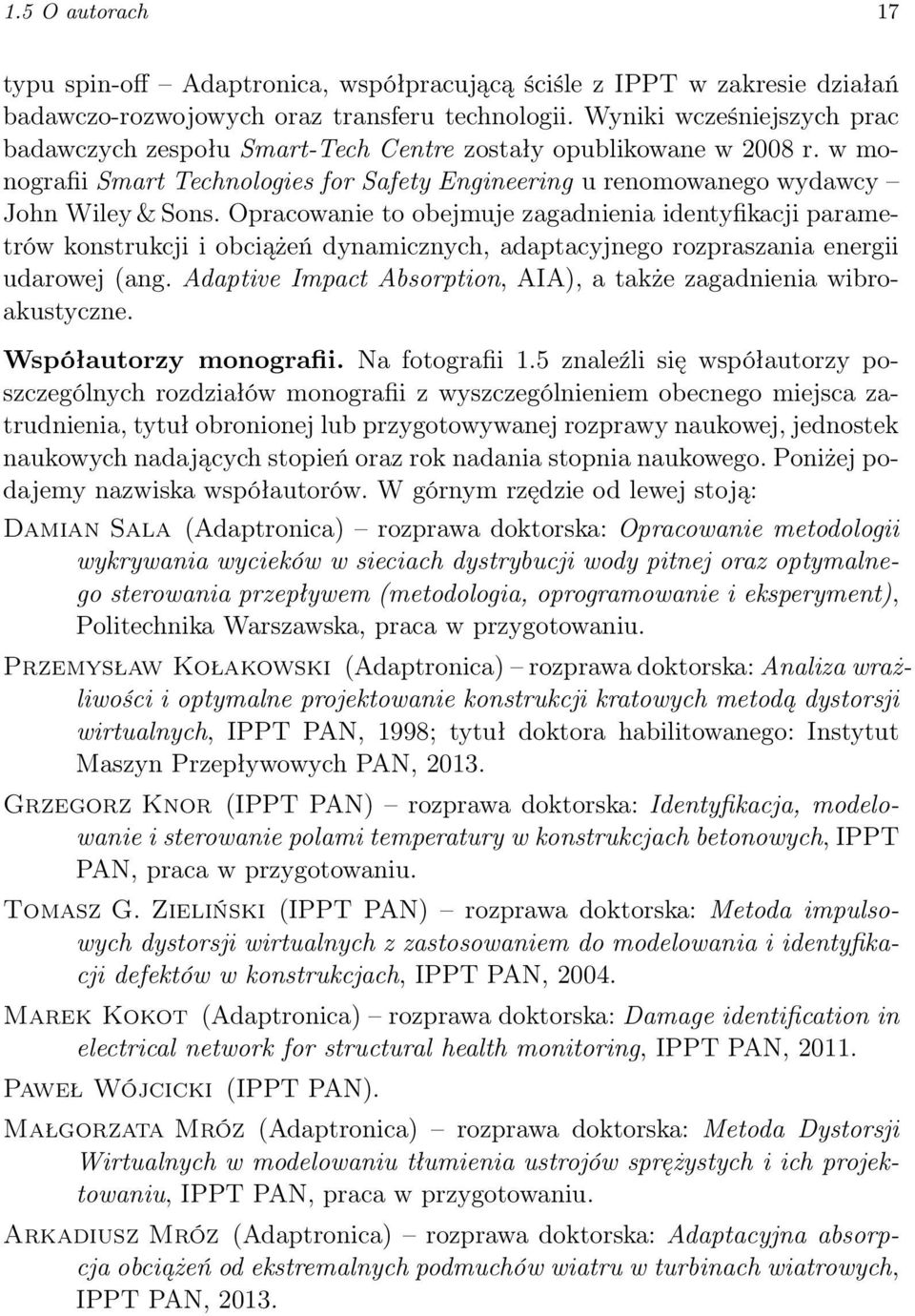 1.5 O autorach 17

typu spin-off – Adaptronica, współpracującą ściśle z IPPT w zakresie działań badawczo-rozwojowych oraz transferu technologii. Wyniki wcześniejszych prac badawczych zespołu Smart-Tech Centre zostały opublikowane w 2008 r. w monografii Smart Technologies for Safety Engineering u renomowanego wydawcy – John Wiley & Sons. Opracowanie to obejmuje zagadnienia identyfikacji parametrów konstrukcji i obciążeń dynamicznych, adaptacyjnego rozpraszania energii udarowej (ang. Adaptive Impact Absorption, AIA), a także zagadnienia wibroakustyczne.

Współautorzy monografii. Na fotografii 1.5 znaleźli się współautorzy poszczególnych rozdziałów monografii z wyszczególnieniem obecnego miejsca zatrudnienia, tytuł obronionej lub przygotowywanej rozprawy naukowej, jednostek naukowych nadających stopień oraz rok nadania stopnia naukowego. Poniżej podajemy nazwiska współautorów. W górnym rzędzie od lewej stoją:

Damian Sala (Adaptronica) – rozprawa doktorska: Opracowanie metodologii wykrywania wycieków w sieciach dystrybucji wody pitnej oraz optymalnego sterowania przepływem (metodologia, oprogramowanie i eksperyment), Politechnika Warszawska, praca w przygotowaniu.

Przemysław Kołakowski (Adaptronica) – rozprawa doktorska: Analiza wrażliwości i optymalne projektowanie konstrukcji kratowych metodą dystorsji wirtualnych, IPPT PAN, 1998; tytuł doktora habilitowanego: Instytut Maszyn Przepływowych PAN, 2013.

Grzegorz Knor (IPPT PAN) – rozprawa doktorska: Identyfikacja, modelowanie i sterowanie polami temperatury w konstrukcjach betonowych, IPPT PAN, praca w przygotowaniu.

Tomasz G. Zieliński (IPPT PAN) – rozprawa doktorska: Metoda impulsowych dystorsji wirtualnych z zastosowaniem do modelowania i identyfikacji defektów w konstrukcjach, IPPT PAN, 2004.

Marek Kokot (Adaptronica) – rozprawa doktorska: Damage identification in electrical network for structural health monitoring, IPPT PAN, 2011.

Paweł Wójcicki (IPPT PAN).

Małgorzata Mróz (Adaptronica) – rozprawa doktorska: Metoda Dystorsji Wirtualnych w modelowaniu tłumienia ustrojów sprężystych i ich projektowaniu, IPPT PAN, praca w przygotowaniu.

Arkadiusz Mróz (Adaptronica) – rozprawa doktorska: Adaptacyjna absorpcja obciążeń od ekstremalnych podmuchów wiatru w turbinach wiatrowych, IPPT PAN, 2013.